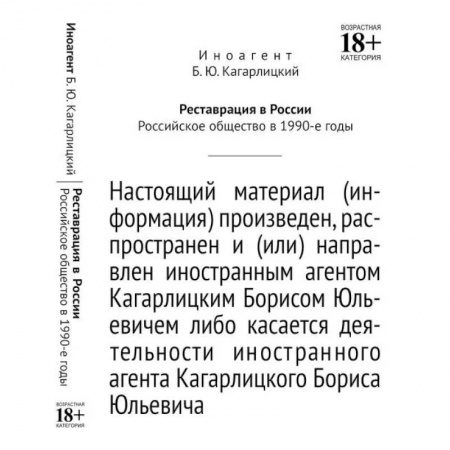 Иноагент Б. Ю. Кагарлицкий | Реставрация в России
Российское общество в 1990-е годы

ВОЗРАСТНАЯ
18+
КАТЕГОРИЯ

ВОЗРАСТНАЯ
18+
КАТЕГОРИЯ

Иноагент
Б. Ю. Кагарлицкий

Реставрация в России
Российское общество в 1990-е годы

Настоящий материал (информация) произведен, распространен и (или) направлен иностранным агентом Кагарлицким Борисом Юльевичем либо касается деятельности иностранного агента Кагарлицкого Бориса Юльевича